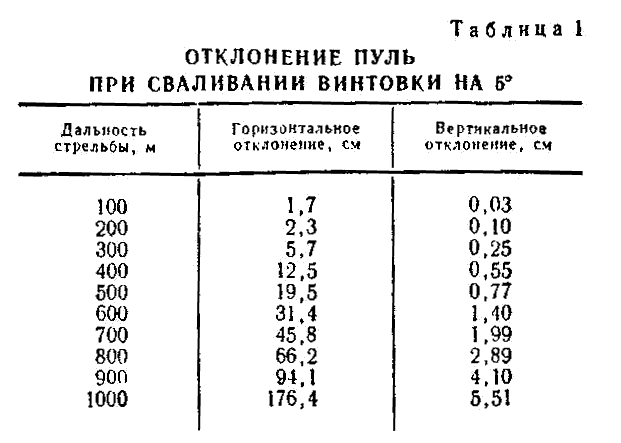 Таблица 1

ОТКЛОНЕНИЕ ПУЛЬ ПРИ СВАЛИВАНИИ ВИНТОВКИ НА 5°

| Дальность стрельбы, м | Горизонтальное отклонение, см | Вертикальное отклонение, см |
|---|---|---|
| 100 | 1,7 | 0,03 |
| 200 | 2,3 | 0,10 |
| 300 | 5,7 | 0,25 |
| 400 | 12,5 | 0,55 |
| 500 | 19,5 | 0,77 |
| 600 | 31,4 | 1,40 |
| 700 | 45,8 | 1,99 |
| 800 | 66,2 | 2,89 |
| 900 | 94,1 | 4,10 |
| 1000 | 176,4 | 5,51 |